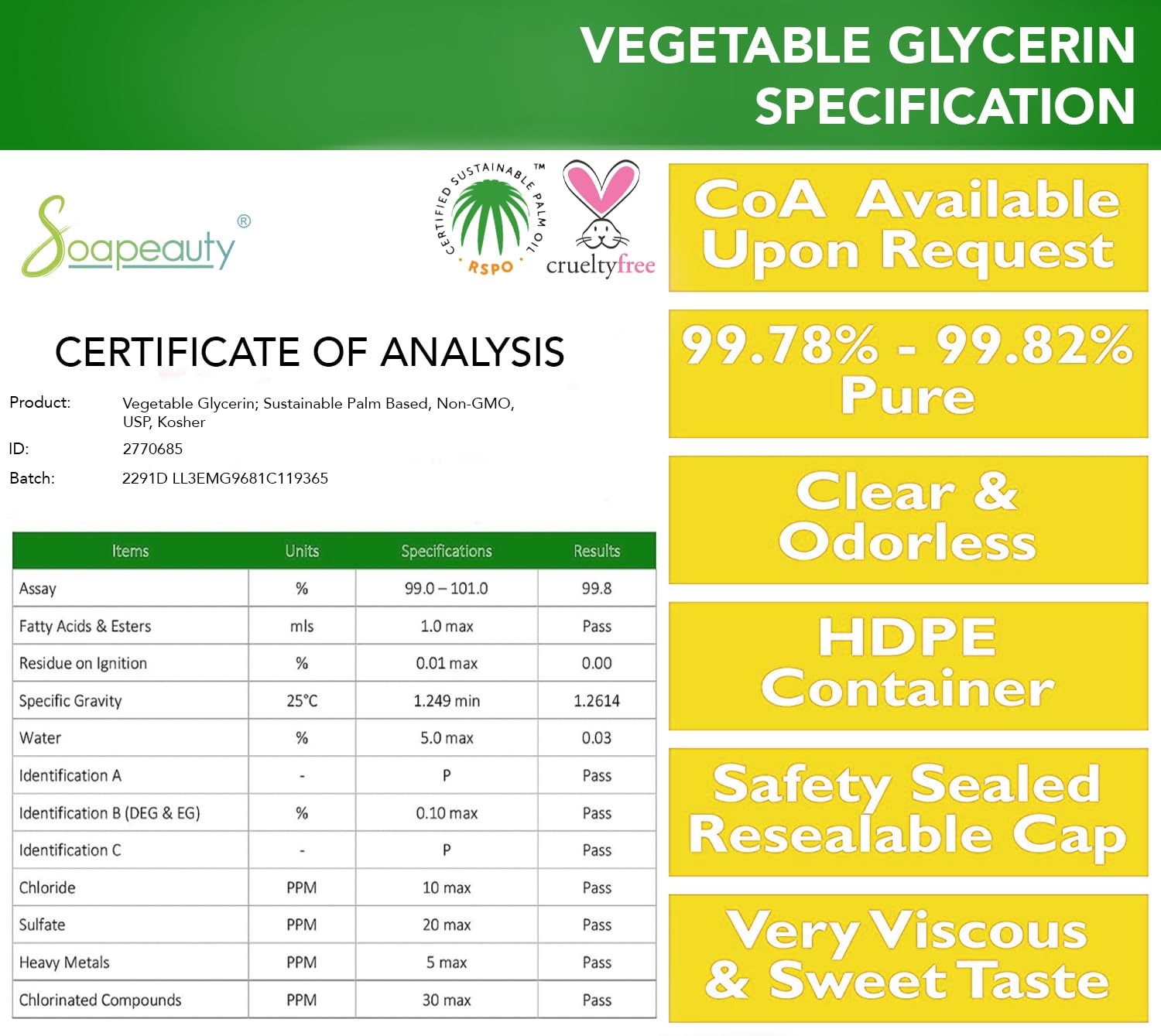 VEGETABLE GLYCERIN SPECIFICATION

Soapeauty®

CERTIFIED SUSTAINABLE PALM OIL™ RSPO

crueltyfree

CERTIFICATE OF ANALYSIS

Product: Vegetable Glycerin; Sustainable Palm Based, Non-GMO, USP, Kosher
ID: 2770685
Batch: 2291D LL3EMG9681C119365

| Items | Units | Specifications | Results |
|---|---|---|---|
| Assay | % | 99.0 – 101.0 | 99.8 |
| Fatty Acids & Esters | mls | 1.0 max | Pass |
| Residue on Ignition | % | 0.01 max | 0.00 |
| Specific Gravity | 25°C | 1.249 min | 1.2614 |
| Water | % | 5.0 max | 0.03 |
| Identification A | - | P | Pass |
| Identification B (DEG & EG) | % | 0.10 max | Pass |
| Identification C | - | P | Pass |
| Chloride | PPM | 10 max | Pass |
| Sulfate | PPM | 20 max | Pass |
| Heavy Metals | PPM | 5 max | Pass |
| Chlorinated Compounds | PPM | 30 max | Pass |

CoA Available Upon Request

99.78% - 99.82% Pure

Clear & Odorless

HDPE Container

Safety Sealed Resealable Cap

Very Viscous & Sweet Taste